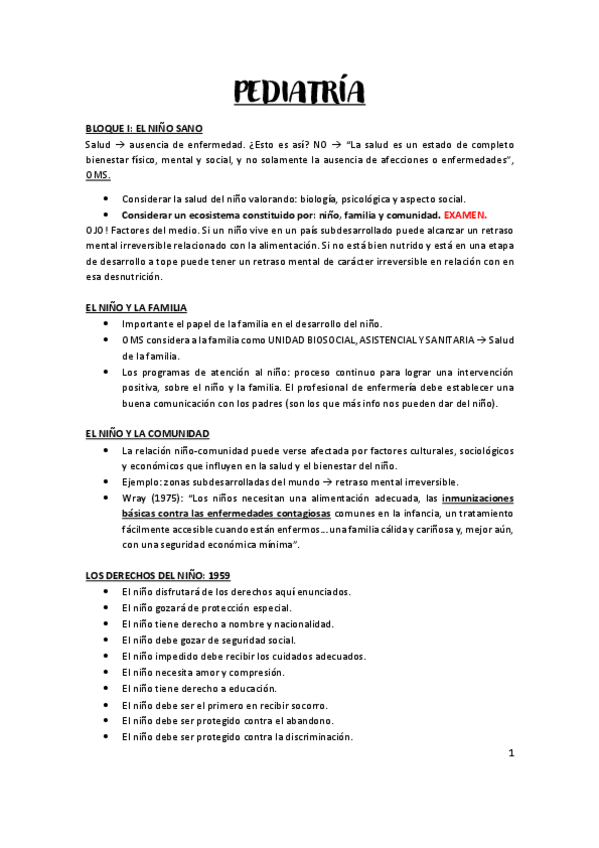 PEDIATRÍA

BLOQUE I: EL NIÑO SANO

Salud → ausencia de enfermedad. ¿Esto es así? NO → "La salud es un estado de completo bienestar físico, mental y social, y no solamente la ausencia de afecciones o enfermedades", OMS.

• Considerar la salud del niño valorando: biología, psicológica y aspecto social.
• Considerar un ecosistema constituido por: niño, familia y comunidad. EXAMEN.

OJO! Factores del medio. Si un niño vive en un país subdesarrollado puede alcanzar un retraso mental irreversible relacionado con la alimentación. Si no está bien nutrido y está en una etapa de desarrollo a tope puede tener un retraso mental de carácter irreversible en relación con en esa desnutrición.

EL NIÑO Y LA FAMILIA

• Importante el papel de la familia en el desarrollo del niño.
• OMS considera a la familia como UNIDAD BIOSOCIAL, ASISTENCIAL Y SANITARIA → Salud de la familia.
• Los programas de atención al niño: proceso continuo para lograr una intervención positiva, sobre el niño y la familia. El profesional de enfermería debe establecer una buena comunicación con los padres (son los que más info nos pueden dar del niño).

EL NIÑO Y LA COMUNIDAD

• La relación niño-comunidad puede verse afectada por factores culturales, sociológicos y económicos que influyen en la salud y el bienestar del niño.
• Ejemplo: zonas subdesarrolladas del mundo → retraso mental irreversible.
• Wray (1975): "Los niños necesitan una alimentación adecuada, las inmunizaciones básicas contra las enfermedades contagiosas comunes en la infancia, un tratamiento fácilmente accesible cuando están enfermos… una familia cálida y cariñosa y, mejor aún, con una seguridad económica mínima".

LOS DERECHOS DEL NIÑO: 1959

• El niño disfrutará de los derechos aquí enunciados.
• El niño gozará de protección especial.
• El niño tiene derecho a nombre y nacionalidad.
• El niño debe gozar de seguridad social.
• El niño impedido debe recibir los cuidados adecuados.
• El niño necesita amor y compresión.
• El niño tiene derecho a educación.
• El niño debe ser el primero en recibir socorro.
• El niño debe ser protegido contra el abandono.
• El niño debe ser protegido contra la discriminación.

1